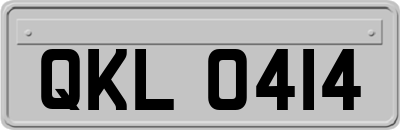 QKL 0414